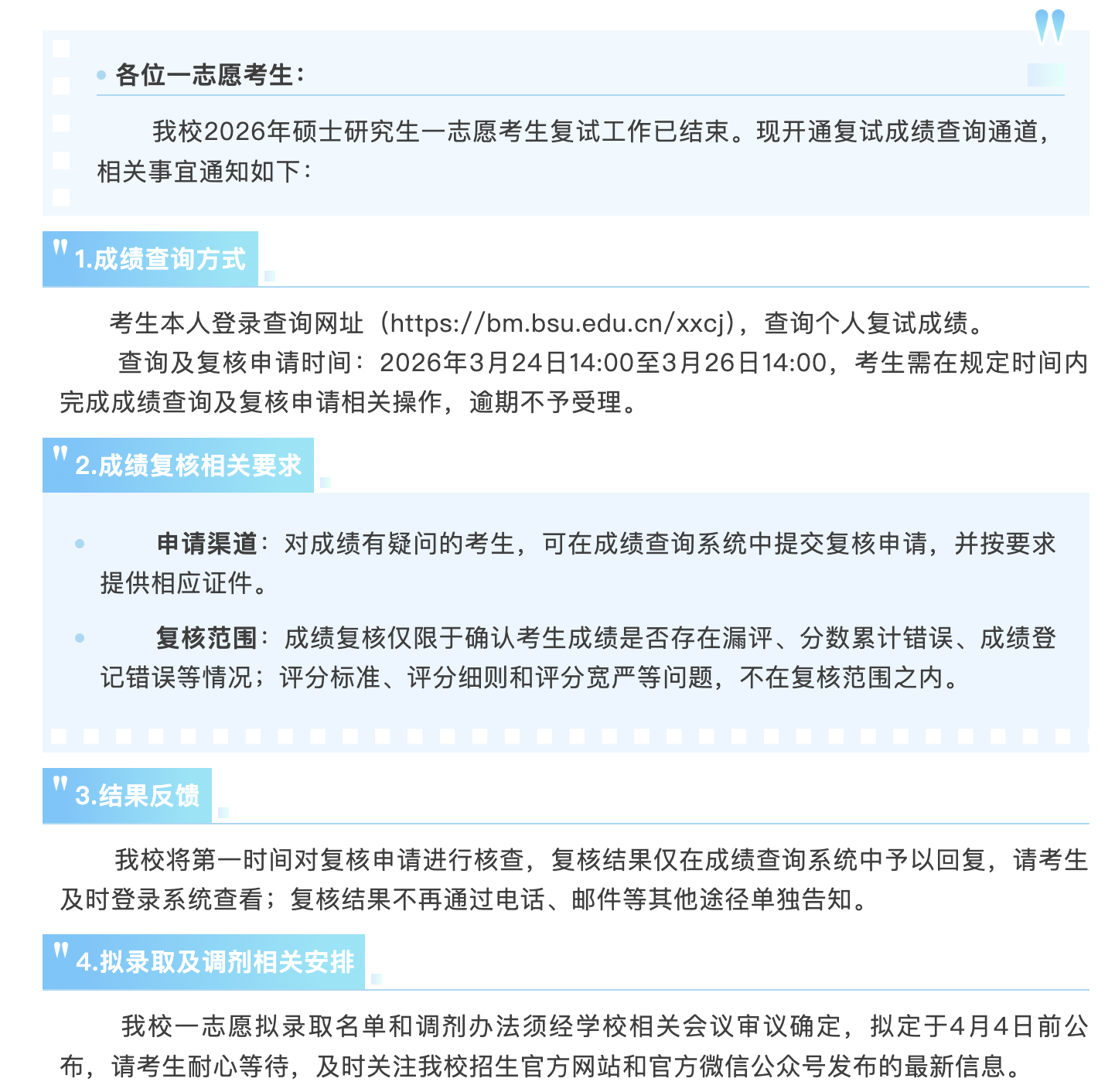 各位一志愿考生：

我校2026年硕士研究生一志愿考生复试工作已结束。现开通复试成绩查询通道，相关事宜通知如下：

1.成绩查询方式

考生本人登录查询网址（https://bm.bsu.edu.cn/xxcj），查询个人复试成绩。

查询及复核申请时间：2026年3月24日14:00至3月26日14:00，考生需在规定时间内完成成绩查询及复核申请相关操作，逾期不予受理。

2.成绩复核相关要求

申请渠道：对成绩有疑问的考生，可在成绩查询系统中提交复核申请，并按要求提供相应证件。

复核范围：成绩复核仅限于确认考生成绩是否存在漏评、分数累计错误、成绩登记错误等情况；评分标准、评分细则和评分宽严等问题，不在复核范围之内。

3.结果反馈

我校将第一时间对复核申请进行核查，复核结果仅在成绩查询系统中予以回复，请考生及时登录系统查看；复核结果不再通过电话、邮件等其他途径单独告知。

4.拟录取及调剂相关安排

我校一志愿拟录取名单和调剂办法须经学校相关会议审议确定，拟定于4月4日前公布，请考生耐心等待，及时关注我校招生官方网站和官方微信公众号发布的最新信息。